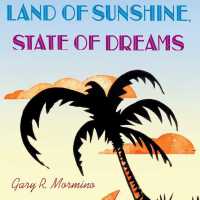 LAND OF SUNSHINE,
STATE OF DREAMS

Gary R. Mormino